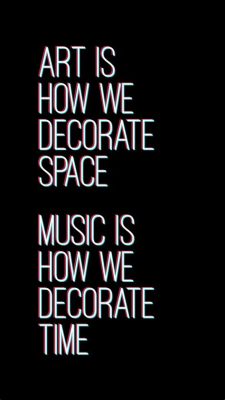 ART IS HOW WE DECORATE SPACE

MUSIC IS HOW WE DECORATE TIME